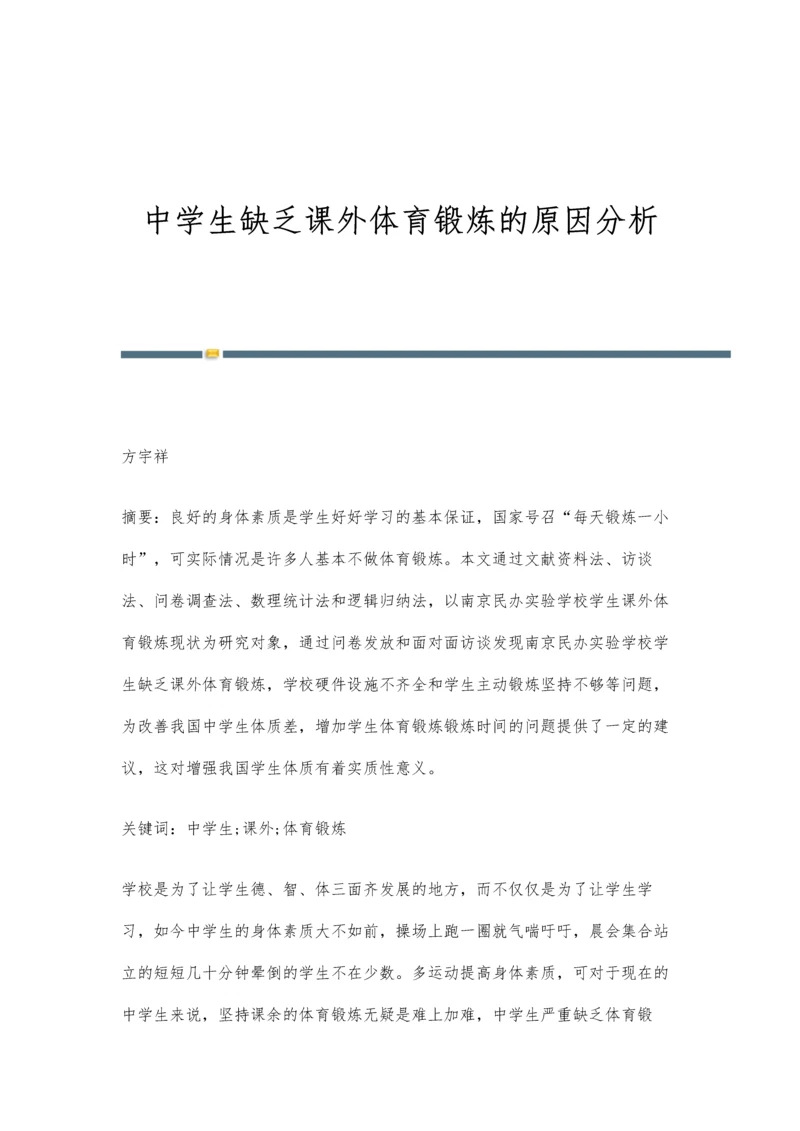 中学生缺乏课外体育锻炼的原因分析

方宇祥

摘要：良好的身体素质是学生好好学习的基本保证，国家号召“每天锻炼一小时”，可实际情况是许多人基本不做体育锻炼。本文通过文献资料法、访谈法、问卷调查法、数理统计法和逻辑归纳法，以南京民办实验学校学生课外体育锻炼现状为研究对象，通过问卷发放和面对面访谈发现南京民办实验学校学生缺乏课外体育锻炼，学校硬件设施不齐全和学生主动锻炼坚持不够等问题，为改善我国中学生体质差，增加学生体育锻炼锻炼时间的问题提供了一定的建议，这对增强我国学生体质有着实质性意义。

关键词：中学生;课外;体育锻炼

学校是为了让学生德、智、体三面齐发展的地方，而不仅仅是为了让学生学习，如今中学生的身体素质大不如前，操场上跑一圈就气喘吁吁，晨会集合站立的短短几十分钟晕倒的学生不在少数。多运动提高身体素质，可对于现在的中学生来说，坚持课余的体育锻炼无疑是难上加难，中学生严重缺乏体育锻